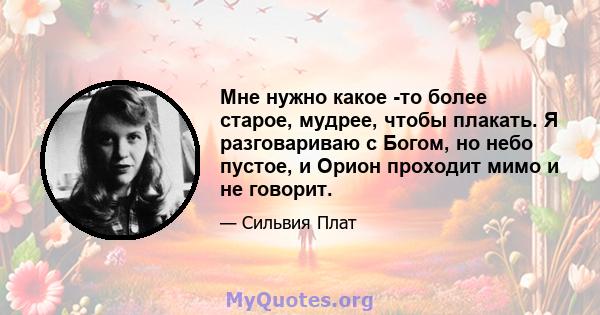 Мне нужно какое -то более старое, мудрее, чтобы плакать. Я разговариваю с Богом, но небо пустое, и Орион проходит мимо и не говорит.

— Сильвия Плат

MyQuotes.org